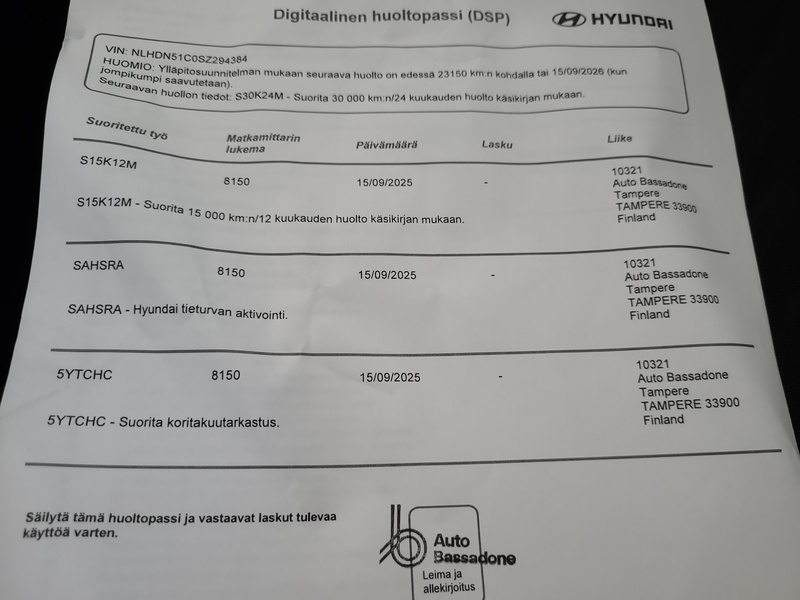 Digitaalinen huoltopassi (DSP)

HYUNDAI

VIN: NLHDN51C0SZ294384
HUOMIO: Ylläpitosuunnitelman mukaan seuraava huolto on edessä 23150 km:n kohdalla tai 15/09/2026 (kun jompikumpi saavutetaan).
Seuraavan huollon tiedot: S30K24M - Suorita 30 000 km:n/24 kuukauden huolto käsikirjan mukaan.

| Suoritettu työ | Matkamittarin lukema | Päivämäärä | Lasku | Liike |
|---|---|---|---|---|
| S15K12M | 8150 | 15/09/2025 | - | 10321 Auto Bassadone Tampere TAMPERE 33900 Finland |
| S15K12M - Suorita 15 000 km:n/12 kuukauden huolto käsikirjan mukaan. | | | | |
| SAHSRA | 8150 | 15/09/2025 | - | 10321 Auto Bassadone Tampere TAMPERE 33900 Finland |
| SAHSRA - Hyundai tieturvan aktivointi. | | | | |
| 5YTCHC | 8150 | 15/09/2025 | - | 10321 Auto Bassadone Tampere TAMPERE 33900 Finland |
| 5YTCHC - Suorita koritakuutarkastus. | | | | |

Säilytä tämä huoltopassi ja vastaavat laskut tulevaa käyttöä varten.

Auto
Bassadone
Leima ja
allekirjoitus